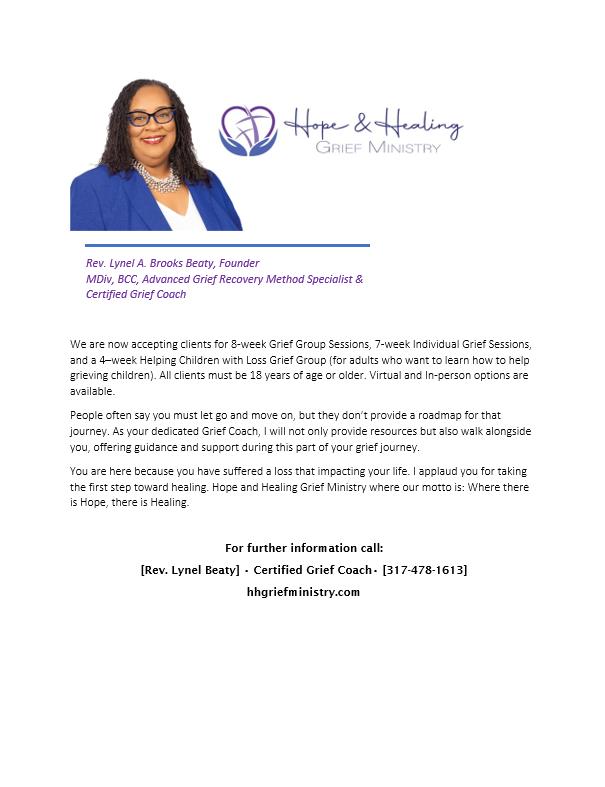 Hope & Healing
GRIEF MINISTRY

Rev. Lynel A. Brooks Beaty, Founder
MDiv, BCC, Advanced Grief Recovery Method Specialist & Certified Grief Coach

We are now accepting clients for 8-week Grief Group Sessions, 7-week Individual Grief Sessions, and a 4–week Helping Children with Loss Grief Group (for adults who want to learn how to help grieving children). All clients must be 18 years of age or older. Virtual and In-person options are available.

People often say you must let go and move on, but they don't provide a roadmap for that journey. As your dedicated Grief Coach, I will not only provide resources but also walk alongside you, offering guidance and support during this part of your grief journey.

You are here because you have suffered a loss that impacting your life. I applaud you for taking the first step toward healing. Hope and Healing Grief Ministry where our motto is: Where there is Hope, there is Healing.

For further information call:
[Rev. Lynel Beaty] • Certified Grief Coach • [317-478-1613]
hhgriefministry.com